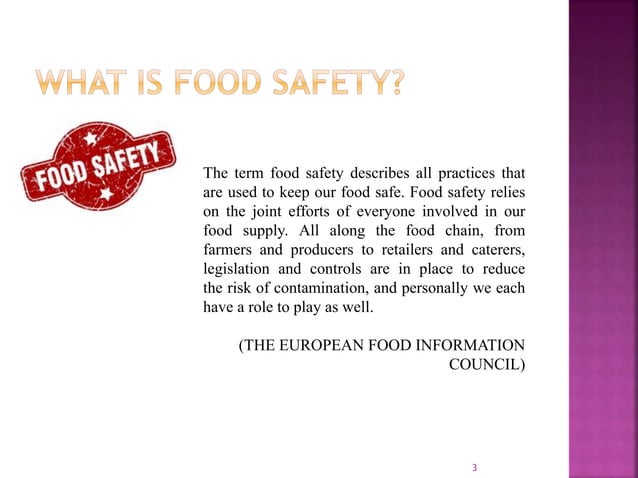 WHAT IS FOOD SAFETY?

FOOD SAFETY

The term food safety describes all practices that are used to keep our food safe. Food safety relies on the joint efforts of everyone involved in our food supply. All along the food chain, from farmers and producers to retailers and caterers, legislation and controls are in place to reduce the risk of contamination, and personally we each have a role to play as well.

(THE EUROPEAN FOOD INFORMATION COUNCIL)

3